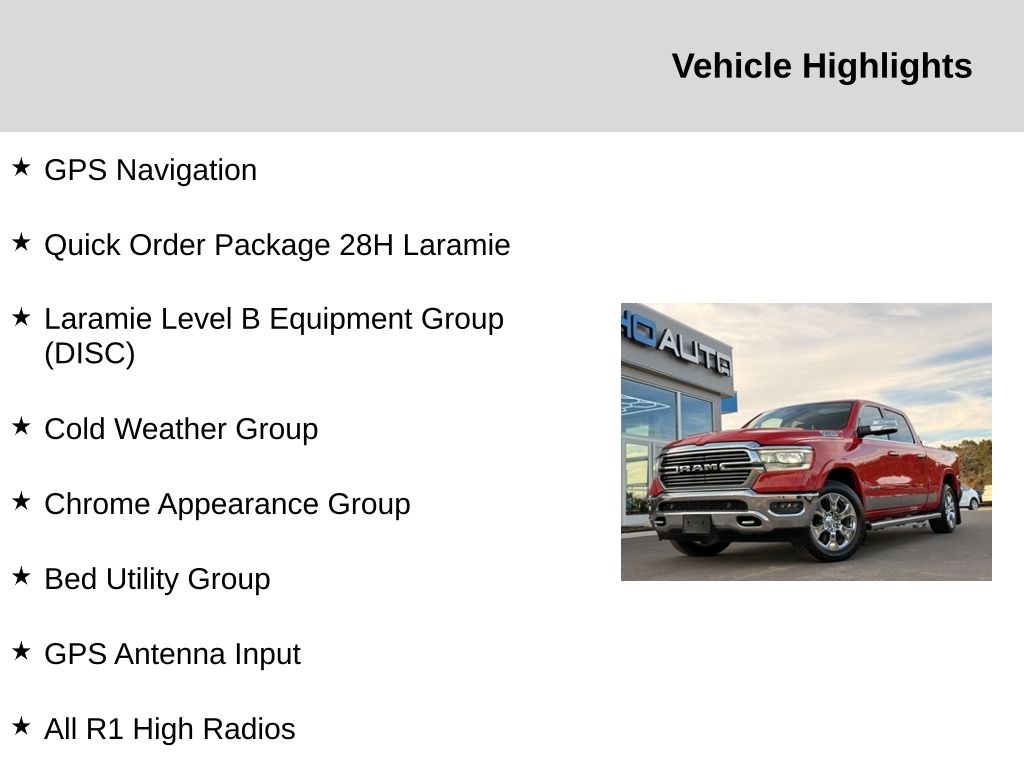 Vehicle Highlights

★ GPS Navigation

★ Quick Order Package 28H Laramie

★ Laramie Level B Equipment Group (DISC)

★ Cold Weather Group

★ Chrome Appearance Group

★ Bed Utility Group

★ GPS Antenna Input

★ All R1 High Radios